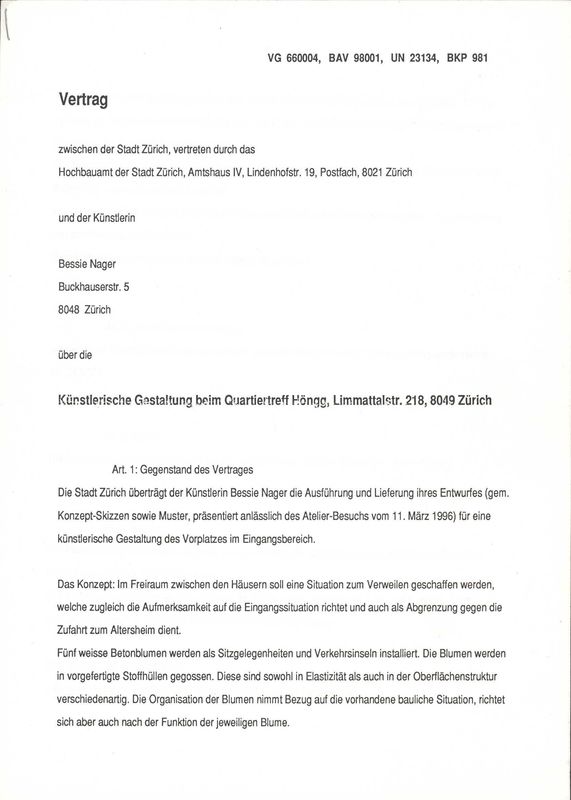 VG 660004, BAV 98001, UN 23134, BKP 981

Vertrag

zwischen der Stadt Zürich, vertreten durch das

Hochbauamt der Stadt Zürich, Amtshaus IV, Lindenhofstr. 19, Postfach, 8021 Zürich

und der Künstlerin

Bessie Nager

Buckhauserstr. 5

8048 Zürich

über die

Künstlerische Gestaltung beim Quartiertreff Höngg, Limmattalstr. 218, 8049 Zürich

Art. 1: Gegenstand des Vertrages

Die Stadt Zürich überträgt der Künstlerin Bessie Nager die Ausführung und Lieferung ihres Entwurfes (gem. Konzept-Skizzen sowie Muster, präsentiert anlässlich des Atelier-Besuchs vom 11. März 1996) für eine künstlerische Gestaltung des Vorplatzes im Eingangsbereich.

Das Konzept: Im Freiraum zwischen den Häusern soll eine Situation zum Verweilen geschaffen werden, welche zugleich die Aufmerksamkeit auf die Eingangssituation richtet und auch als Abgrenzung gegen die Zufahrt zum Altersheim dient.

Fünf weisse Betonblumen werden als Sitzgelegenheiten und Verkehrsinseln installiert. Die Blumen werden in vorgefertigte Stoffhüllen gegossen. Diese sind sowohl in Elastizität als auch in der Oberflächenstruktur verschiedenartig. Die Organisation der Blumen nimmt Bezug auf die vorhandene bauliche Situation, richtet sich aber auch nach der Funktion der jeweiligen Blume.